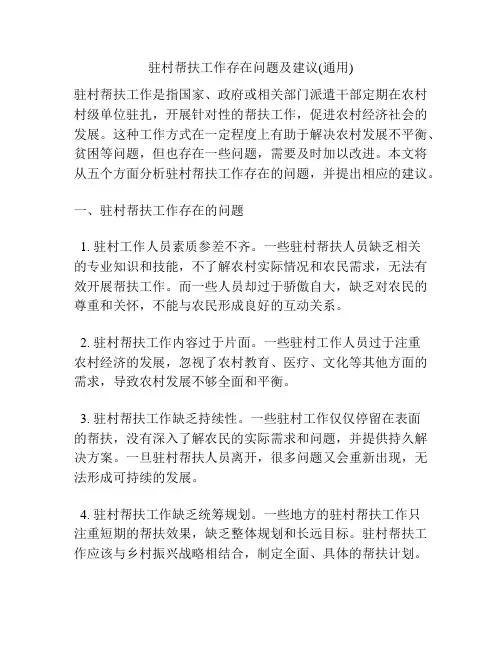 驻村帮扶工作存在问题及建议(通用)

驻村帮扶工作是指国家、政府或相关部门派遣干部定期在农村村级单位驻扎，开展针对性的帮扶工作，促进农村经济社会的发展。这种工作方式在一定程度上有助于解决农村发展不平衡、贫困等问题，但也存在一些问题，需要及时加以改进。本文将从五个方面分析驻村帮扶工作存在的问题，并提出相应的建议。

一、驻村帮扶工作存在的问题

1. 驻村工作人员素质参差不齐。一些驻村帮扶人员缺乏相关的专业知识和技能，不了解农村实际情况和农民需求，无法有效开展帮扶工作。而一些人员却过于骄傲自大，缺乏对农民的尊重和关怀，不能与农民形成良好的互动关系。

2. 驻村帮扶工作内容过于片面。一些驻村工作人员过于注重农村经济的发展，忽视了农村教育、医疗、文化等其他方面的需求，导致农村发展不够全面和平衡。

3. 驻村帮扶工作缺乏持续性。一些驻村工作仅仅停留在表面的帮扶，没有深入了解农民的实际需求和问题，并提供持久解决方案。一旦驻村帮扶人员离开，很多问题又会重新出现，无法形成可持续的发展。

4. 驻村帮扶工作缺乏统筹规划。一些地方的驻村帮扶工作只注重短期的帮扶效果，缺乏整体规划和长远目标。驻村帮扶工作应该与乡村振兴战略相结合，制定全面、具体的帮扶计划。